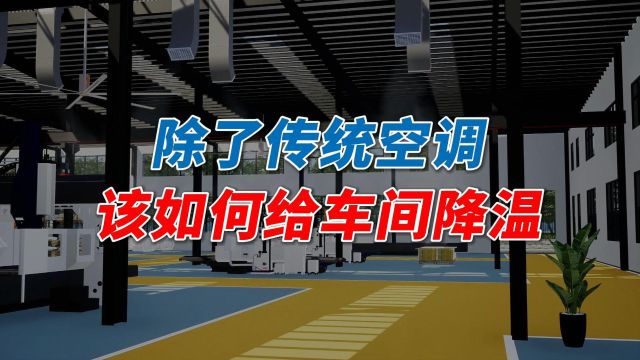 除了传统空调
该如何给车间降温